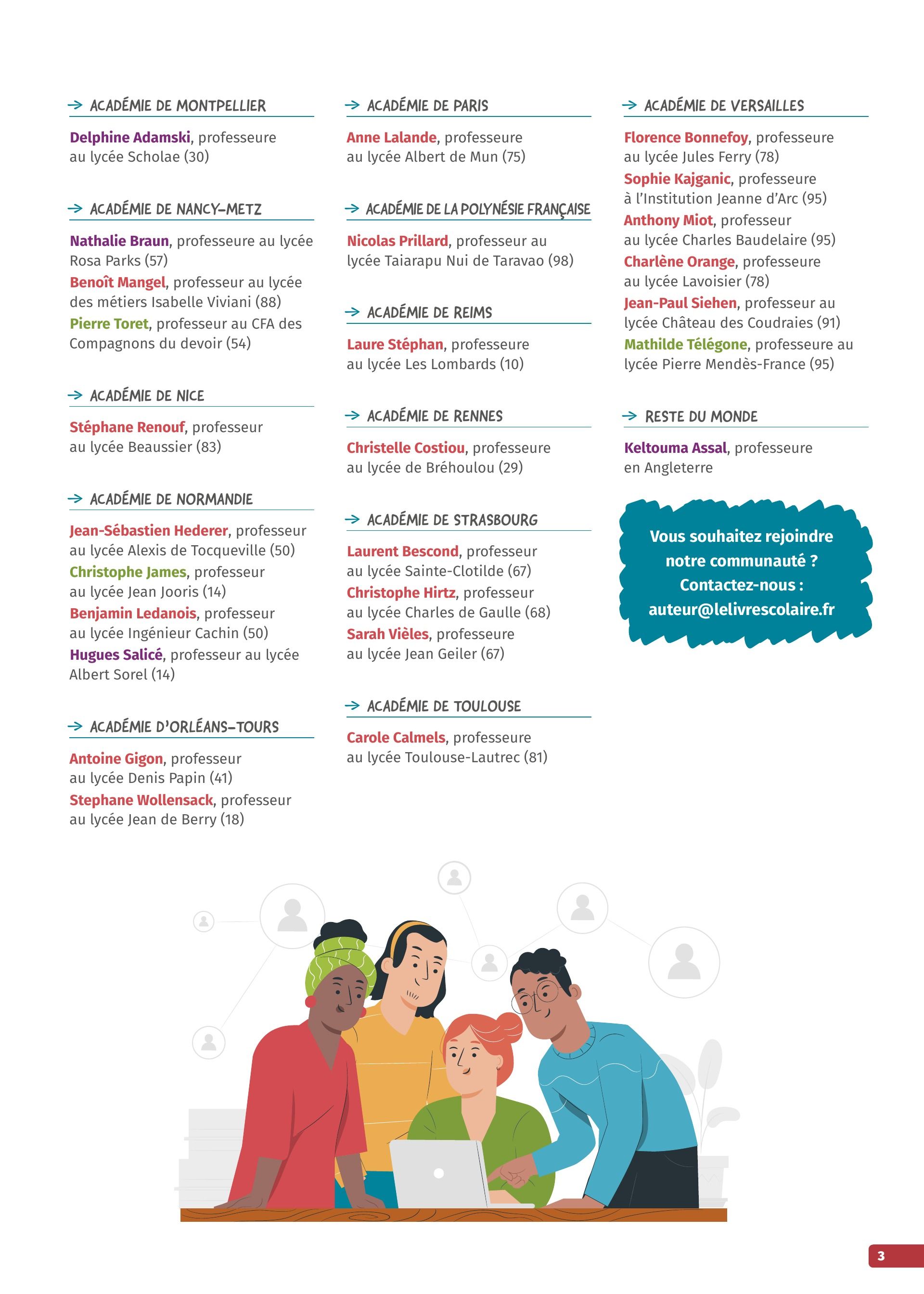 → ACADÉMIE DE MONTPELLIER

Delphine Adamski, professeure au lycée Scholae (30)

→ ACADÉMIE DE NANCY-METZ

Nathalie Braun, professeure au lycée Rosa Parks (57)
Benoît Mangel, professeur au lycée des métiers Isabelle Viviani (88)
Pierre Toret, professeur au CFA des Compagnons du devoir (54)

→ ACADÉMIE DE NICE

Stéphane Renouf, professeur au lycée Beaussier (83)

→ ACADÉMIE DE NORMANDIE

Jean-Sébastien Hederer, professeur au lycée Alexis de Tocqueville (50)
Christophe James, professeur au lycée Jean Jooris (14)
Benjamin Ledanois, professeur au lycée Ingénieur Cachin (50)
Hugues Salicé, professeur au lycée Albert Sorel (14)

→ ACADÉMIE D'ORLÉANS-TOURS

Antoine Gigon, professeur au lycée Denis Papin (41)
Stephane Wollensack, professeur au lycée Jean de Berry (18)

→ ACADÉMIE DE PARIS

Anne Lalande, professeure au lycée Albert de Mun (75)

→ ACADÉMIE DE LA POLYNÉSIE FRANÇAISE

Nicolas Prillard, professeur au lycée Taiarapu Nui de Taravao (98)

→ ACADÉMIE DE REIMS

Laure Stéphan, professeure au lycée Les Lombards (10)

→ ACADÉMIE DE RENNES

Christelle Costiou, professeure au lycée de Bréhoulou (29)

→ ACADÉMIE DE STRASBOURG

Laurent Bescond, professeur au lycée Sainte-Clotilde (67)
Christophe Hirtz, professeur au lycée Charles de Gaulle (68)
Sarah Vièles, professeure au lycée Jean Geiler (67)

→ ACADÉMIE DE TOULOUSE

Carole Calmels, professeure au lycée Toulouse-Lautrec (81)

→ ACADÉMIE DE VERSAILLES

Florence Bonnefoy, professeure au lycée Jules Ferry (78)
Sophie Kajganic, professeure à l'Institution Jeanne d'Arc (95)
Anthony Miot, professeur au lycée Charles Baudelaire (95)
Charlène Orange, professeure au lycée Lavoisier (78)
Jean-Paul Siehen, professeur au lycée Château des Coudraies (91)
Mathilde Télégone, professeure au lycée Pierre Mendès-France (95)

→ RESTE DU MONDE

Keltouma Assal, professeure en Angleterre

Vous souhaitez rejoindre notre communauté ? Contactez-nous : auteur@lelivrescolaire.fr

3